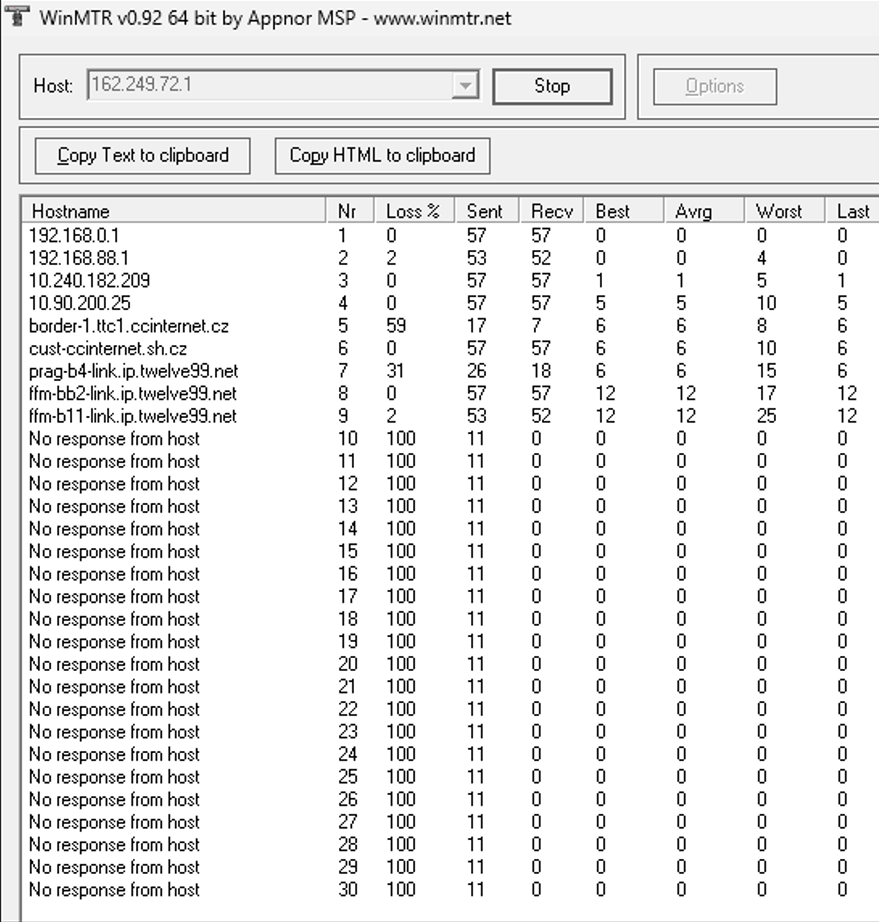 WinMTR v0.92 64 bit by Appnor MSP - www.winmtr.net

Host: 162.249.72.1 Stop

Options

Copy Text to clipboard Copy HTML to clipboard

| Hostname | Nr | Loss % | Sent | Recv | Best | Avrg | Worst | Last |
|---|---|---|---|---|---|---|---|---|
| 192.168.0.1 | 1 | 0 | 57 | 57 | 0 | 0 | 0 | 0 |
| 192.168.88.1 | 2 | 2 | 53 | 52 | 0 | 0 | 4 | 0 |
| 10.240.182.209 | 3 | 0 | 57 | 57 | 1 | 1 | 5 | 1 |
| 10.90.200.25 | 4 | 0 | 57 | 57 | 5 | 5 | 10 | 5 |
| border-1.ttc1.ccinternet.cz | 5 | 59 | 17 | 7 | 6 | 6 | 8 | 6 |
| cust-ccinternet.sh.cz | 6 | 0 | 57 | 57 | 6 | 6 | 10 | 6 |
| prag-b4-link.ip.twelve99.net | 7 | 31 | 26 | 18 | 6 | 6 | 15 | 6 |
| ffm-bb2-link.ip.twelve99.net | 8 | 0 | 57 | 57 | 12 | 12 | 17 | 12 |
| ffm-b11-link.ip.twelve99.net | 9 | 2 | 53 | 52 | 12 | 12 | 25 | 12 |
| No response from host | 10 | 100 | 11 | 0 | 0 | 0 | 0 | 0 |
| No response from host | 11 | 100 | 11 | 0 | 0 | 0 | 0 | 0 |
| No response from host | 12 | 100 | 11 | 0 | 0 | 0 | 0 | 0 |
| No response from host | 13 | 100 | 11 | 0 | 0 | 0 | 0 | 0 |
| No response from host | 14 | 100 | 11 | 0 | 0 | 0 | 0 | 0 |
| No response from host | 15 | 100 | 11 | 0 | 0 | 0 | 0 | 0 |
| No response from host | 16 | 100 | 11 | 0 | 0 | 0 | 0 | 0 |
| No response from host | 17 | 100 | 11 | 0 | 0 | 0 | 0 | 0 |
| No response from host | 18 | 100 | 11 | 0 | 0 | 0 | 0 | 0 |
| No response from host | 19 | 100 | 11 | 0 | 0 | 0 | 0 | 0 |
| No response from host | 20 | 100 | 11 | 0 | 0 | 0 | 0 | 0 |
| No response from host | 21 | 100 | 11 | 0 | 0 | 0 | 0 | 0 |
| No response from host | 22 | 100 | 11 | 0 | 0 | 0 | 0 | 0 |
| No response from host | 23 | 100 | 11 | 0 | 0 | 0 | 0 | 0 |
| No response from host | 24 | 100 | 11 | 0 | 0 | 0 | 0 | 0 |
| No response from host | 25 | 100 | 11 | 0 | 0 | 0 | 0 | 0 |
| No response from host | 26 | 100 | 11 | 0 | 0 | 0 | 0 | 0 |
| No response from host | 27 | 100 | 11 | 0 | 0 | 0 | 0 | 0 |
| No response from host | 28 | 100 | 11 | 0 | 0 | 0 | 0 | 0 |
| No response from host | 29 | 100 | 11 | 0 | 0 | 0 | 0 | 0 |
| No response from host | 30 | 100 | 11 | 0 | 0 | 0 | 0 | 0 |